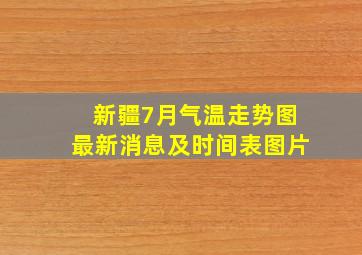 新疆7月气温走势图
最新消息及时间表图片